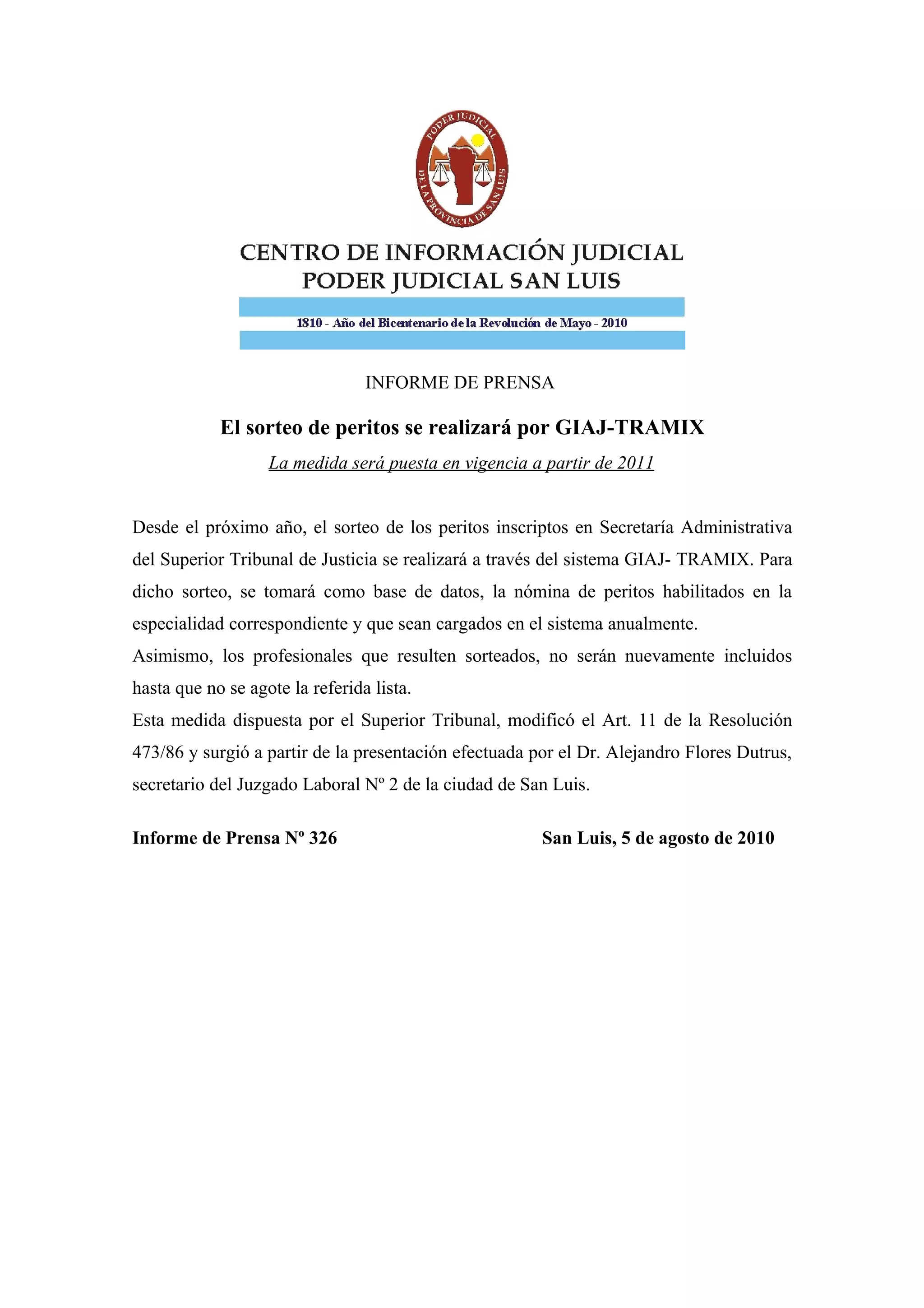 PODER JUDICIAL DE LA PROVINCIA DE SAN LUIS

CENTRO DE INFORMACIÓN JUDICIAL
PODER JUDICIAL SAN LUIS

1810 - Año del Bicentenario de la Revolución de Mayo - 2010

INFORME DE PRENSA

El sorteo de peritos se realizará por GIAJ-TRAMIX

La medida será puesta en vigencia a partir de 2011

Desde el próximo año, el sorteo de los peritos inscriptos en Secretaría Administrativa del Superior Tribunal de Justicia se realizará a través del sistema GIAJ- TRAMIX. Para dicho sorteo, se tomará como base de datos, la nómina de peritos habilitados en la especialidad correspondiente y que sean cargados en el sistema anualmente.
Asimismo, los profesionales que resulten sorteados, no serán nuevamente incluidos hasta que no se agote la referida lista.
Esta medida dispuesta por el Superior Tribunal, modificó el Art. 11 de la Resolución 473/86 y surgió a partir de la presentación efectuada por el Dr. Alejandro Flores Dutrus, secretario del Juzgado Laboral Nº 2 de la ciudad de San Luis.

Informe de Prensa Nº 326

San Luis, 5 de agosto de 2010